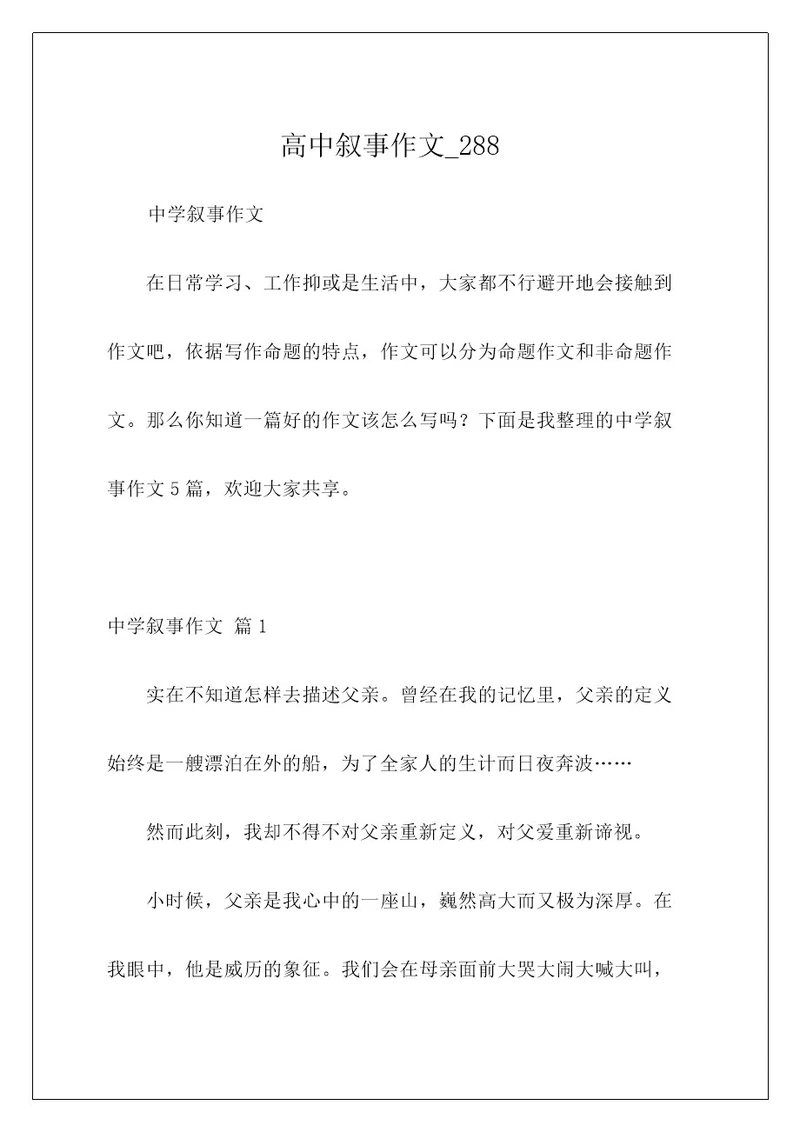 高中叙事作文_288

中学叙事作文

在日常学习、工作抑或是生活中，大家都不行避开地会接触到作文吧，依据写作命题的特点，作文可以分为命题作文和非命题作文。那么你知道一篇好的作文该怎么写吗？下面是我整理的中学叙事作文5篇，欢迎大家共享。

中学叙事作文 篇1

实在不知道怎样去描述父亲。曾经在我的记忆里，父亲的定义始终是一艘漂泊在外的船，为了全家人的生计而日夜奔波……

然而此刻，我却不得不对父亲重新定义，对父爱重新谛视。

小时候，父亲是我心中的一座山，巍然高大而又极为深厚。在我眼中，他是威历的象征。我们会在母亲面前大哭大闹大喊大叫，